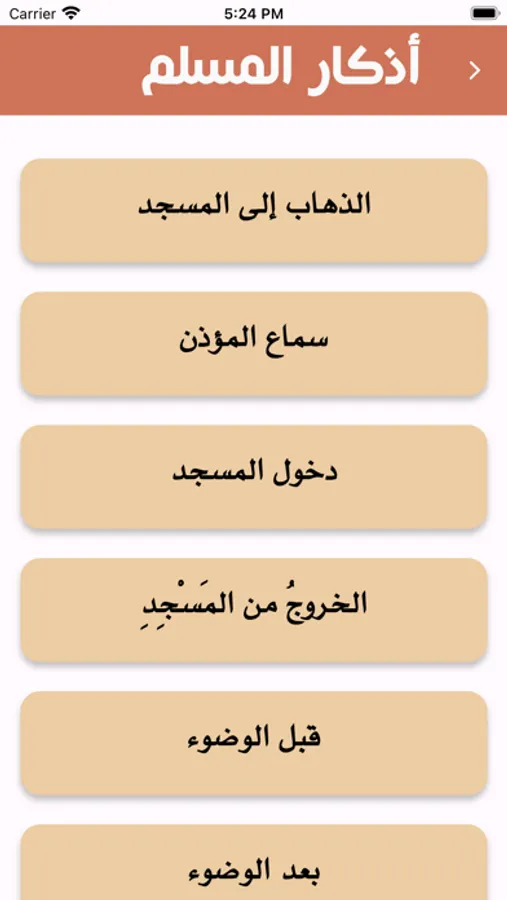 Carrier 5:24 PM

أذكار المسلم

الذهاب إلى المسجد

سماع المؤذن

دخول المسجد

الخروجُ من المَسْجِدِ

قبل الوضوء

بعد الوضوء